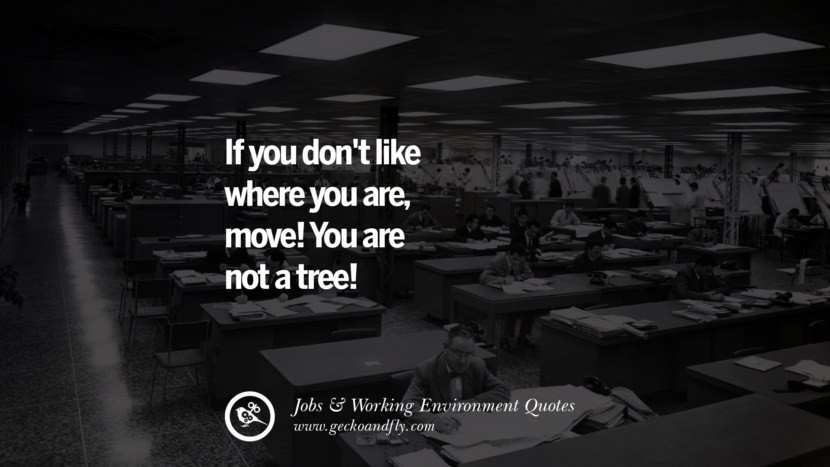 If you don't like where you are, move! You are not a tree!

Jobs & Working Environment Quotes
www.geckoandfly.com